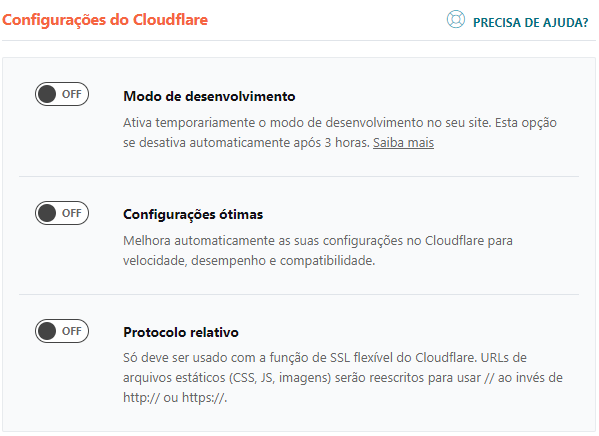 Configurações do Cloudflare

PRECISA DE AJUDA?

OFF

Modo de desenvolvimento

Ativa temporariamente o modo de desenvolvimento no seu site. Esta opção se desativa automaticamente após 3 horas. Saiba mais

OFF

Configurações ótimas

Melhora automaticamente as suas configurações no Cloudflare para velocidade, desempenho e compatibilidade.

OFF

Protocolo relativo

Só deve ser usado com a função de SSL flexível do Cloudflare. URLs de arquivos estáticos (CSS, JS, imagens) serão reescritos para usar // ao invés de http:// ou https://.